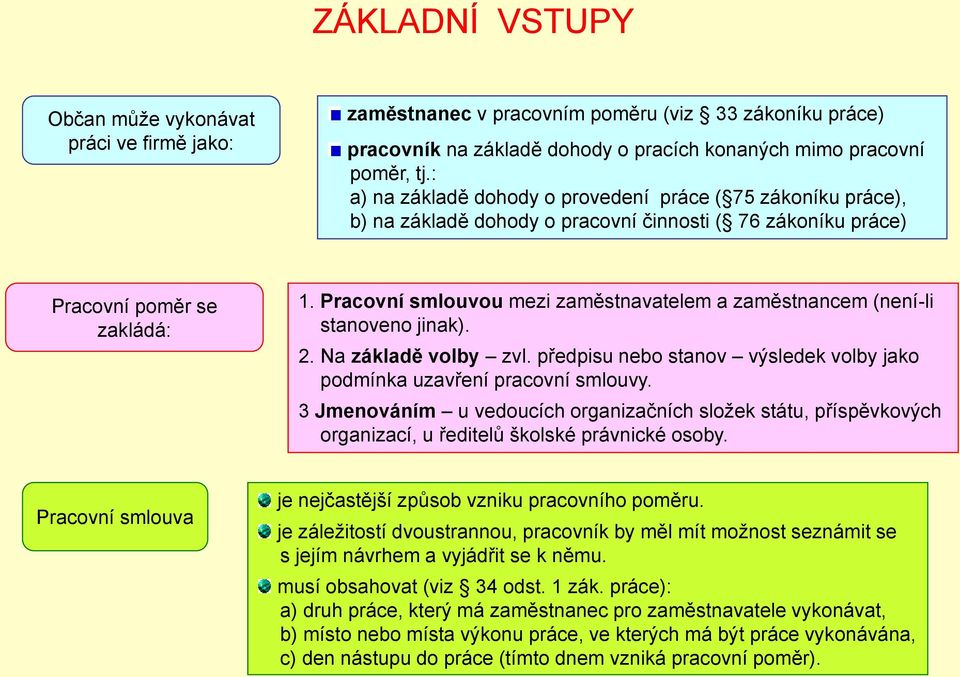 ZÁKLADNÍ VSTUPY

Občan může vykonávat práci ve firmě jako:

zaměstnanec v pracovním poměru (viz § 33 zákoníku práce)

pracovník na základě dohody o pracích konaných mimo pracovní poměr, tj.:
a) na základě dohody o provedení práce (§75 zákoníku práce),
b) na základě dohody o pracovní činnosti (§ 76 zákoníku práce)

Pracovní poměr se zakládá:

1. Pracovní smlouvou mezi zaměstnavatelem a zaměstnancem (není-li stanoveno jinak).

2. Na základě volby – zvl. předpisu nebo stanov – výsledek volby jako podmínka uzavření pracovní smlouvy.

3 Jmenováním – u vedoucích organizačních složek státu, příspěvkových organizací, u ředitelů školské právnické osoby.

Pracovní smlouva

je nejčastější způsob vzniku pracovního poměru.

je záležitostí dvoustrannou, pracovník by měl mít možnost seznámit se s jejím návrhem a vyjádřit se k němu.

musí obsahovat (viz § 34 odst. 1 zák. práce):
a) druh práce, který má zaměstnanec pro zaměstnavatele vykonávat,
b) místo nebo místa výkonu práce, ve kterých má být práce vykonávána,
c) den nástupu do práce (tímto dnem vzniká pracovní poměr).